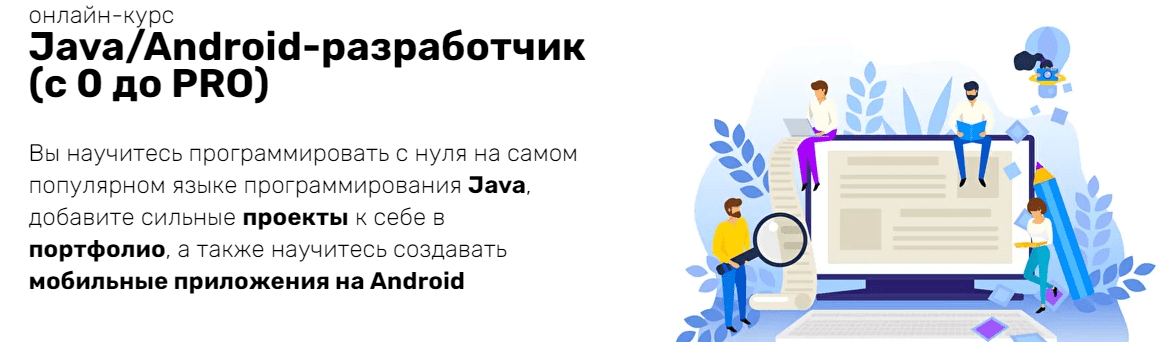 онлайн-курс
Java/Android-разработчик (с 0 до PRO)

Вы научитесь программировать с нуля на самом популярном языке программирования Java, добавите сильные проекты к себе в портфолио, а также научитесь создавать мобильные приложения на Android